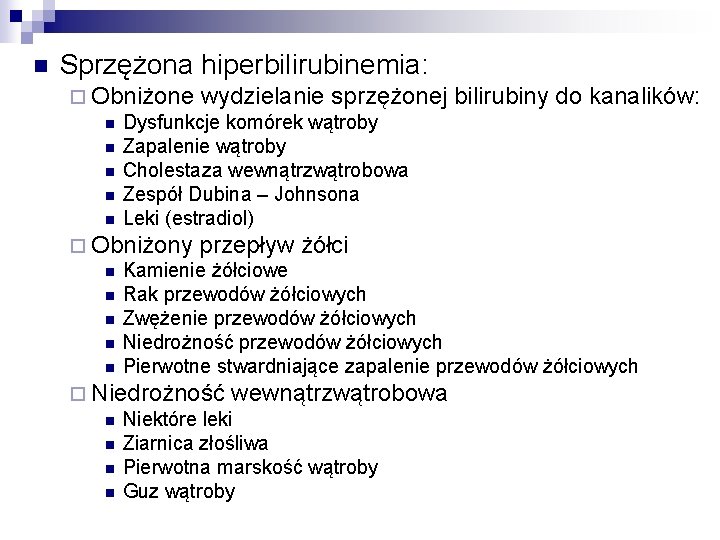 Sprzężona hiperbilirubinemia:

Obniżone wydzielanie sprzężonej bilirubiny do kanalików:

Dysfunkcje komórek wątroby

Zapalenie wątroby

Cholestaza wewnątrzwątrobowa

Zespół Dubina – Johnsona

Leki (estradiol)

Obniżony przepływ żółci

Kamienie żółciowe

Rak przewodów żółciowych

Zwężenie przewodów żółciowych

Niedrożność przewodów żółciowych

Pierwotne stwardniające zapalenie przewodów żółciowych

Niedrożność wewnątrzwątrobowa

Niektóre leki

Ziarnica złośliwa

Pierwotna marskość wątroby

Guz wątroby